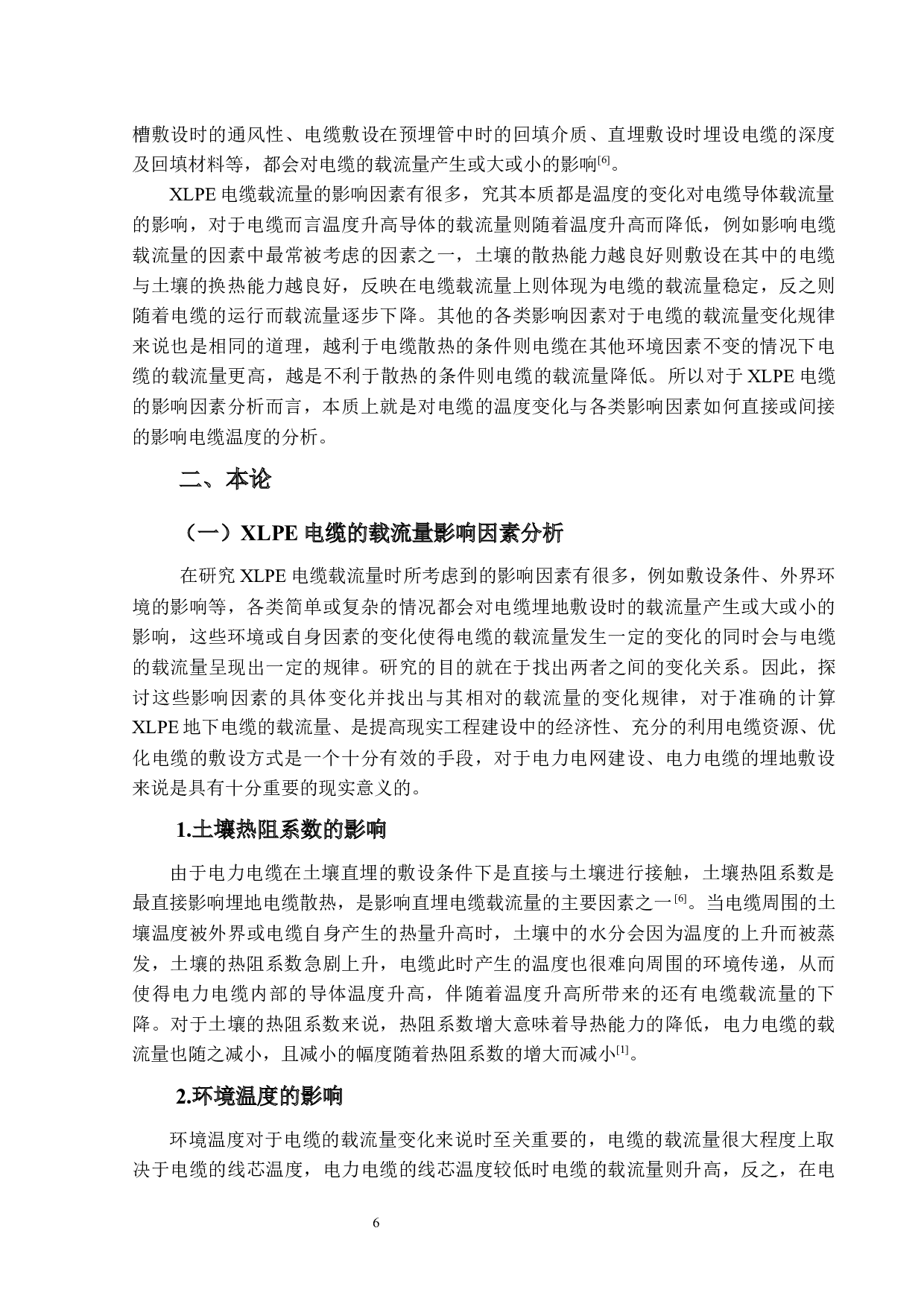 槽敷设时的通风性、电缆敷设在预埋管中时的回填介质、直埋敷设时埋设电缆的深度及回填材料等，都会对电缆的载流量产生或大或小的影响[6]。

XLPE 电缆载流量的影响因素有很多，究其本质都是温度的变化对电缆导体载流量的影响，对于电缆而言温度升高导体的载流量则随着温度升高而降低，例如影响电缆载流量的因素中最常被考虑的因素之一，土壤的散热能力越良好则敷设在其中的电缆与土壤的换热能力越良好，反映在电缆载流量上则体现为电缆的载流量稳定，反之则随着电缆的运行而载流量逐步下降。其他的各类影响因素对于电缆的载流量变化规律来说也是相同的道理，越利于电缆散热的条件则电缆在其他环境因素不变的情况下电缆的载流量更高，越是不利于散热的条件则电缆的载流量降低。所以对于 XLPE 电缆的影响因素分析而言，本质上就是对电缆的温度变化与各类影响因素如何直接或间接的影响电缆温度的分析。

二、本论

（一）XLPE 电缆的载流量影响因素分析

在研究 XLPE 电缆载流量时所考虑到的影响因素有很多，例如敷设条件、外界环境的影响等，各类简单或复杂的情况都会对电缆埋地敷设时的载流量产生或大或小的影响，这些环境或自身因素的变化使得电缆的载流量发生一定的变化的同时会与电缆的载流量呈现出一定的规律。研究的目的就在于找出两者之间的变化关系。因此，探讨这些影响因素的具体变化并找出与其相对的载流量的变化规律，对于准确的计算 XLPE 地下电缆的载流量、是提高现实工程建设中的经济性、充分的利用电缆资源、优化电缆的敷设方式是一个十分有效的手段，对于电力电网建设、电力电缆的埋地敷设来说是具有十分重要的现实意义的。

1.土壤热阻系数的影响

由于电力电缆在土壤直埋的敷设条件下是直接与土壤进行接触，土壤热阻系数是最直接影响埋地电缆散热，是影响直埋电缆载流量的主要因素之一[6]。当电缆周围的土壤温度被外界或电缆自身产生的热量升高时，土壤中的水分会因为温度的上升而被蒸发，土壤的热阻系数急剧上升，电缆此时产生的温度也很难向周围的环境传递，从而使得电力电缆内部的导体温度升高，伴随着温度升高所带来的还有电缆载流量的下降。对于土壤的热阻系数来说，热阻系数增大意味着导热能力的降低，电力电缆的载流量也随之减小，且减小的幅度随着热阻系数的增大而减小[1]。

2.环境温度的影响

环境温度对于电缆的载流量变化来说时至关重要的，电缆的载流量很大程度上取决于电缆的线芯温度，电力电缆的线芯温度较低时电缆的载流量则升高，反之，在电

6